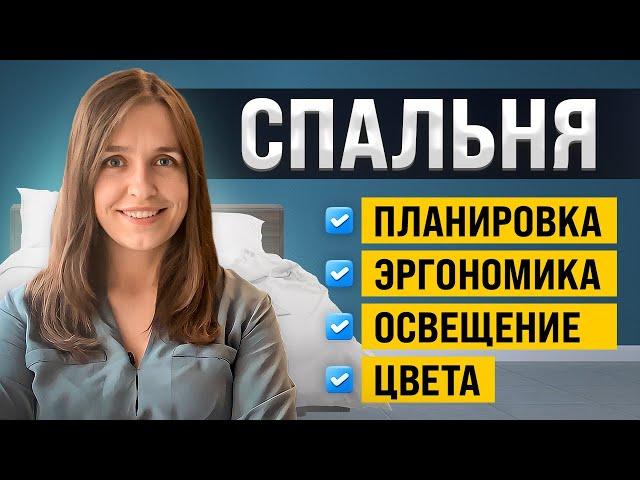 СПАЛЬНЯ

ПЛАНИРОВКА
ЭРГОНОМИКА
ОСВЕЩЕНИЕ
ЦВЕТА